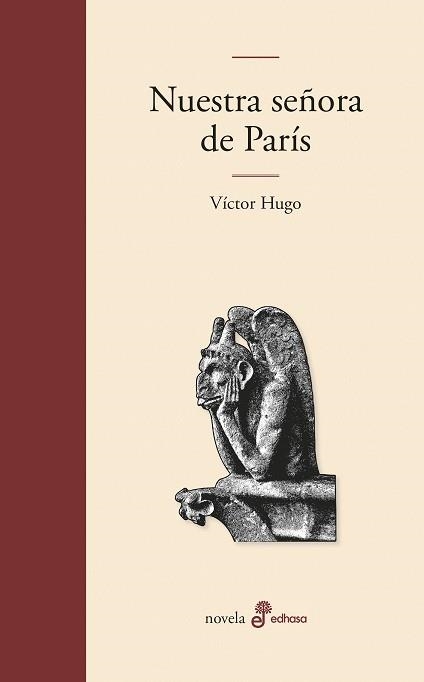 Nuestra señora de París

Víctor Hugo

novela edhasa